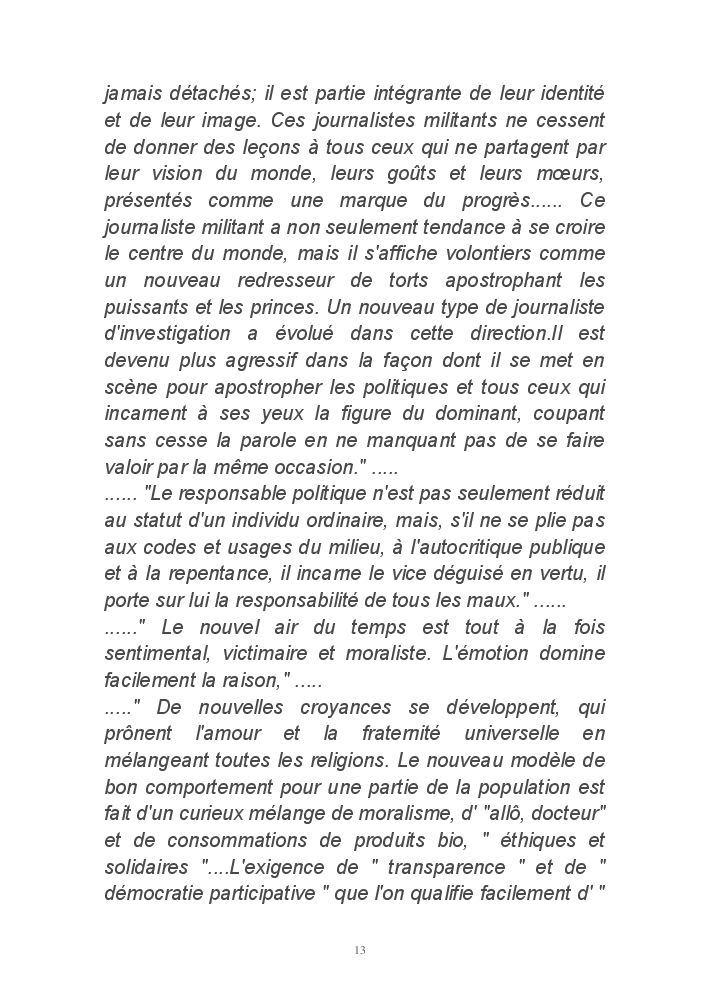 jamais détachés; il est partie intégrante de leur identité et de leur image. Ces journalistes militants ne cessent de donner des leçons à tous ceux qui ne partagent par leur vision du monde, leurs goûts et leurs mœurs, présentés comme une marque du progrès...... Ce journaliste militant a non seulement tendance à se croire le centre du monde, mais il s'affiche volontiers comme un nouveau redresseur de torts apostrophant les puissants et les princes. Un nouveau type de journaliste d'investigation a évolué dans cette direction.Il est devenu plus agressif dans la façon dont il se met en scène pour apostropher les politiques et tous ceux qui incarnent à ses yeux la figure du dominant, coupant sans cesse la parole en ne manquant pas de se faire valoir par la même occasion." .....
...... "Le responsable politique n'est pas seulement réduit au statut d'un individu ordinaire, mais, s'il ne se plie pas aux codes et usages du milieu, à l'autocritique publique et à la repentance, il incarne le vice déguisé en vertu, il porte sur lui la responsabilité de tous les maux." ......
......" Le nouvel air du temps est tout à la fois sentimental, victimaire et moraliste. L'émotion domine facilement la raison," .....
....." De nouvelles croyances se développent, qui prônent l'amour et la fraternité universelle en mélangeant toutes les religions. Le nouveau modèle de bon comportement pour une partie de la population est fait d'un curieux mélange de moralisme, d' "allô, docteur" et de consommations de produits bio, " éthiques et solidaires "....L'exigence de " transparence " et de " démocratie participative " que l'on qualifie facilement d' "

13